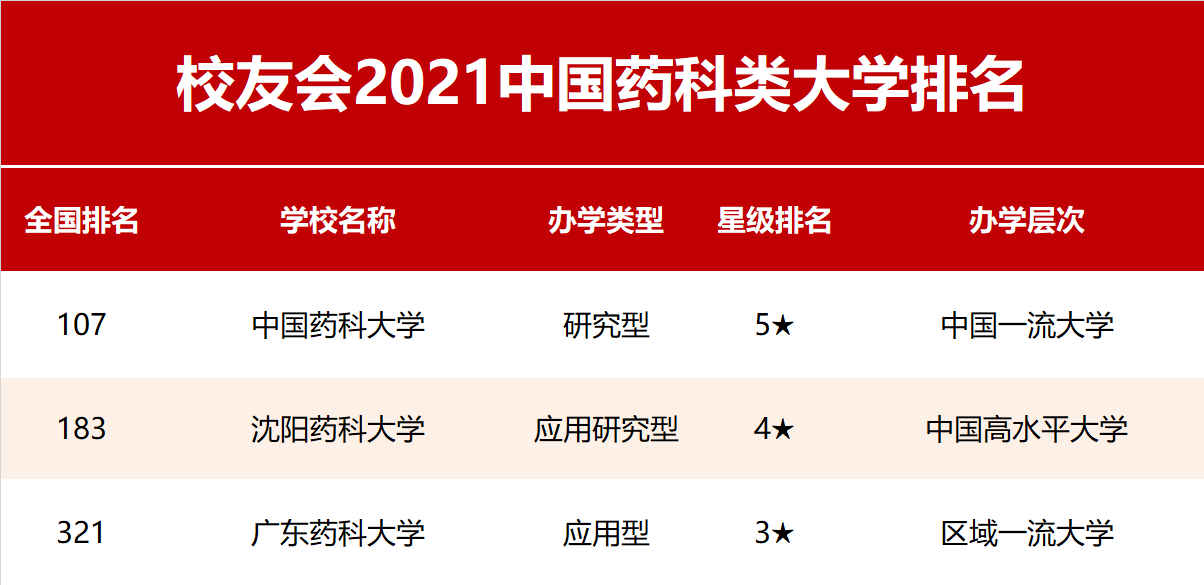 校友会2021中国药科类大学排名

| 全国排名 | 学校名称 | 办学类型 | 星级排名 | 办学层次 |
|---|---|---|---|---|
| 107 | 中国药科大学 | 研究型 | 5★ | 中国一流大学 |
| 183 | 沈阳药科大学 | 应用研究型 | 4★ | 中国高水平大学 |
| 321 | 广东药科大学 | 应用型 | 3★ | 区域一流大学 |